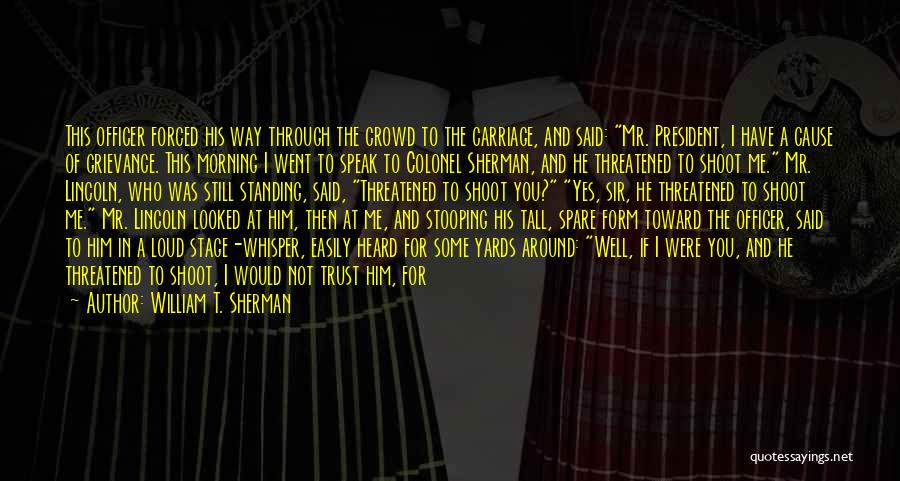 This officer forced his way through the crowd to the carriage, and said: "Mr. President, I have a cause of grievance. This morning I went to speak to Colonel Sherman, and he threatened to shoot me." Mr. Lincoln, who was still standing, said, "Threatened to shoot you?" "Yes, sir, he threatened to shoot me." Mr. Lincoln looked at him, then at me, and stooping his tall, spare form toward the officer, said to him in a loud stage-whisper, easily heard for some yards around: "Well, if I were you, and he threatened to shoot, I would not trust him, for

— Author: William T. Sherman

quotessayings.net